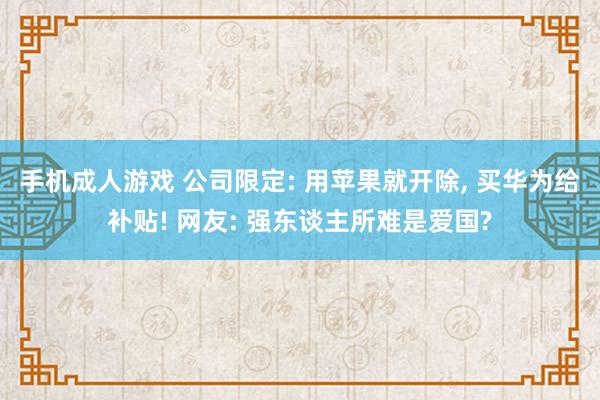 手机成人游戏 公司限定: 用苹果就开除, 买华为给补贴! 网友: 强东谈主所难是爱国?